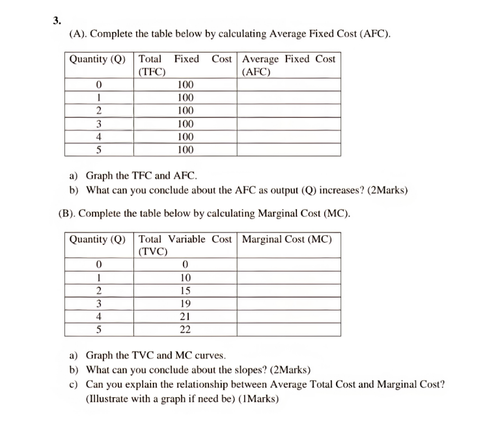 3.

(A). Complete the table below by calculating Average Fixed Cost (AFC).

| Quantity (Q) | Total Fixed Cost (TFC) | Average Fixed Cost (AFC) |
|---|---|---|
| 0 | 100 | |
| 1 | 100 | |
| 2 | 100 | |
| 3 | 100 | |
| 4 | 100 | |
| 5 | 100 | |

a) Graph the TFC and AFC.
b) What can you conclude about the AFC as output (Q) increases? (2Marks)

(B). Complete the table below by calculating Marginal Cost (MC).

| Quantity (Q) | Total Variable Cost (TVC) | Marginal Cost (MC) |
|---|---|---|
| 0 | 0 | |
| 1 | 10 | |
| 2 | 15 | |
| 3 | 19 | |
| 4 | 21 | |
| 5 | 22 | |

a) Graph the TVC and MC curves.
b) What can you conclude about the slopes? (2Marks)
c) Can you explain the relationship between Average Total Cost and Marginal Cost? (Illustrate with a graph if need be) (1Marks)